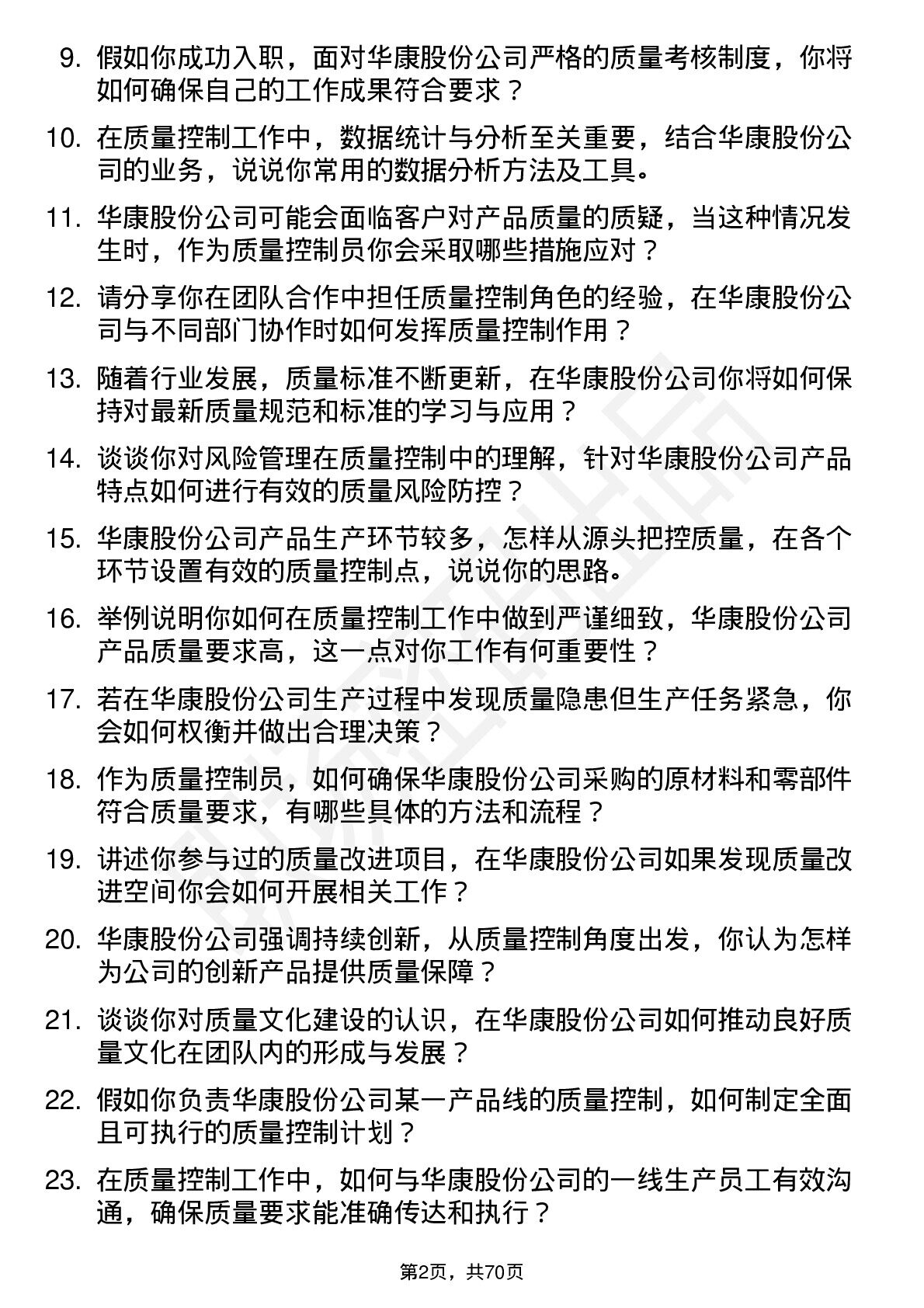 9. 假如你成功入职，面对华康股份公司严格的质量考核制度，你将如何确保自己的工作成果符合要求？

10. 在质量控制工作中，数据统计与分析至关重要，结合华康股份公司的业务，说说你常用的数据分析方法及工具。

11. 华康股份公司可能会面临客户对产品质量的质疑，当这种情况发生时，作为质量控制员你会采取哪些措施应对？

12. 请分享你在团队合作中担任质量控制角色的经验，在华康股份公司与不同部门协作时如何发挥质量控制作用？

13. 随着行业发展，质量标准不断更新，在华康股份公司你将如何保持对最新质量规范和标准的学习与应用？

14. 谈谈你对风险管理在质量控制中的理解，针对华康股份公司产品特点如何进行有效的质量风险防控？

15. 华康股份公司产品生产环节较多，怎样从源头把控质量，在各个环节设置有效的质量控制点，说说你的思路。

16. 举例说明你如何在质量控制工作中做到严谨细致，华康股份公司产品质量要求高，这一点对你工作有何重要性？

17. 若在华康股份公司生产过程中发现质量隐患但生产任务紧急，你会如何权衡并做出合理决策？

18. 作为质量控制员，如何确保华康股份公司采购的原材料和零部件符合质量要求，有哪些具体的方法和流程？

19. 讲述你参与过的质量改进项目，在华康股份公司如果发现质量改进空间你会如何开展相关工作？

20. 华康股份公司强调持续创新，从质量控制角度出发，你认为怎样为公司的创新产品提供质量保障？

21. 谈谈你对质量文化建设的认识，在华康股份公司如何推动良好质量文化在团队内的形成与发展？

22. 假如你负责华康股份公司某一产品线的质量控制，如何制定全面且可执行的质量控制计划？

23. 在质量控制工作中，如何与华康股份公司的一线生产员工有效沟通，确保质量要求能准确传达和执行？

第2页，共70页